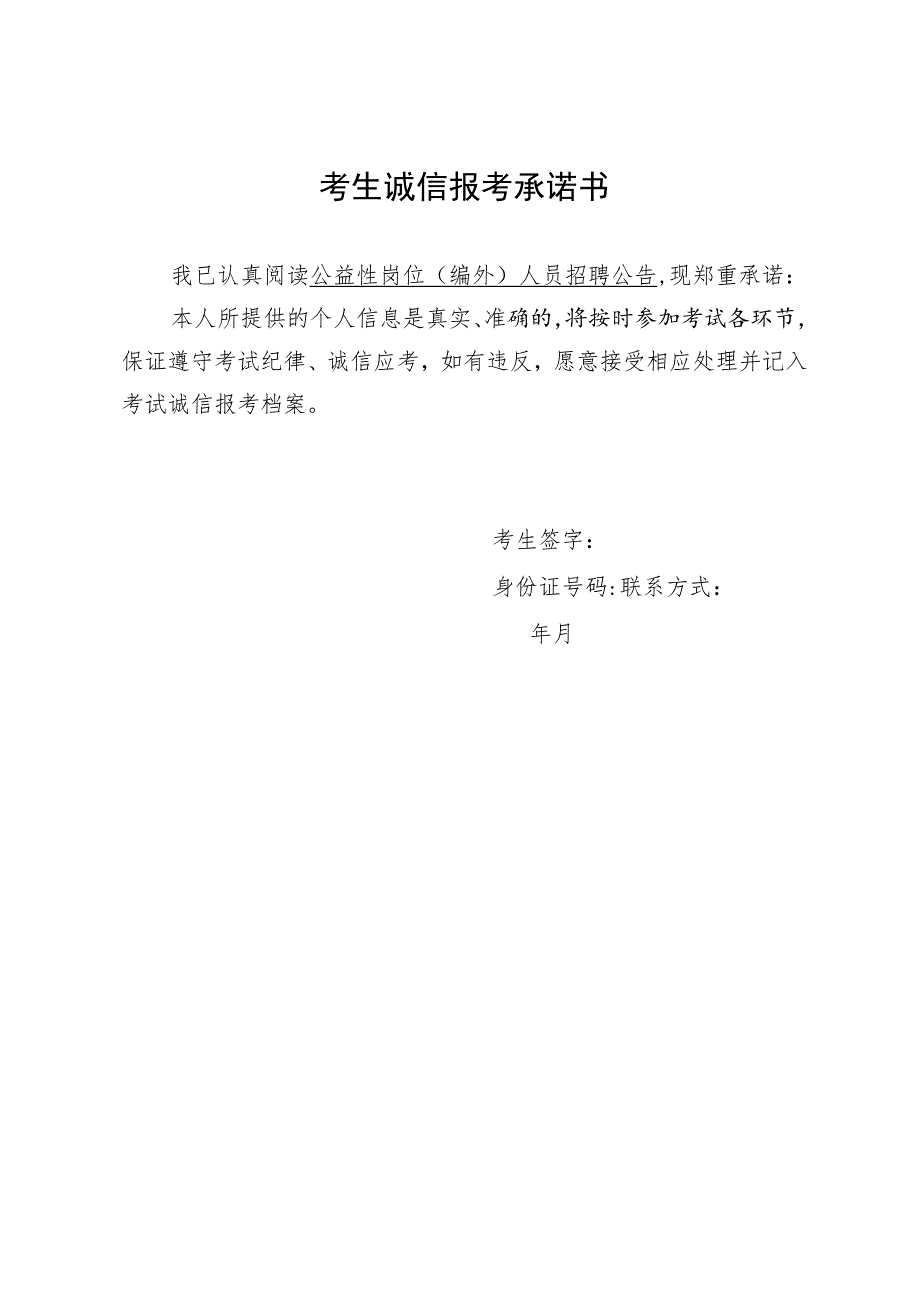 考生诚信报考承诺书

我已认真阅读公益性岗位（编外）人员招聘公告,现郑重承诺：

本人所提供的个人信息是真实、准确的,将按时参加考试各环节，保证遵守考试纪律、诚信应考，如有违反，愿意接受相应处理并记入考试诚信报考档案。

考生签字：

身份证号码:联系方式：

年月